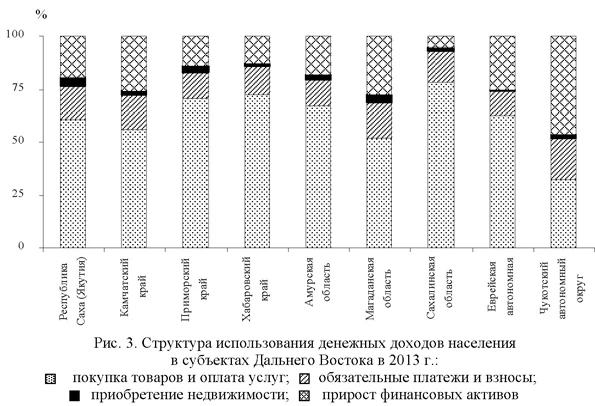 %

100

75

50

25

0

Республика Саха (Якутия)

Камчатский край

Приморский край

Хабаровский край

Амурская область

Магаданская область

Сахалинская область

Еврейская автономная

Чукотский автономный округ

Рис. 3. Структура использования денежных доходов населения в субъектах Дальнего Востока в 2013 г.:

покупка товаров и оплата услуг; обязательные платежи и взносы;

приобретение недвижимости; прирост финансовых активов